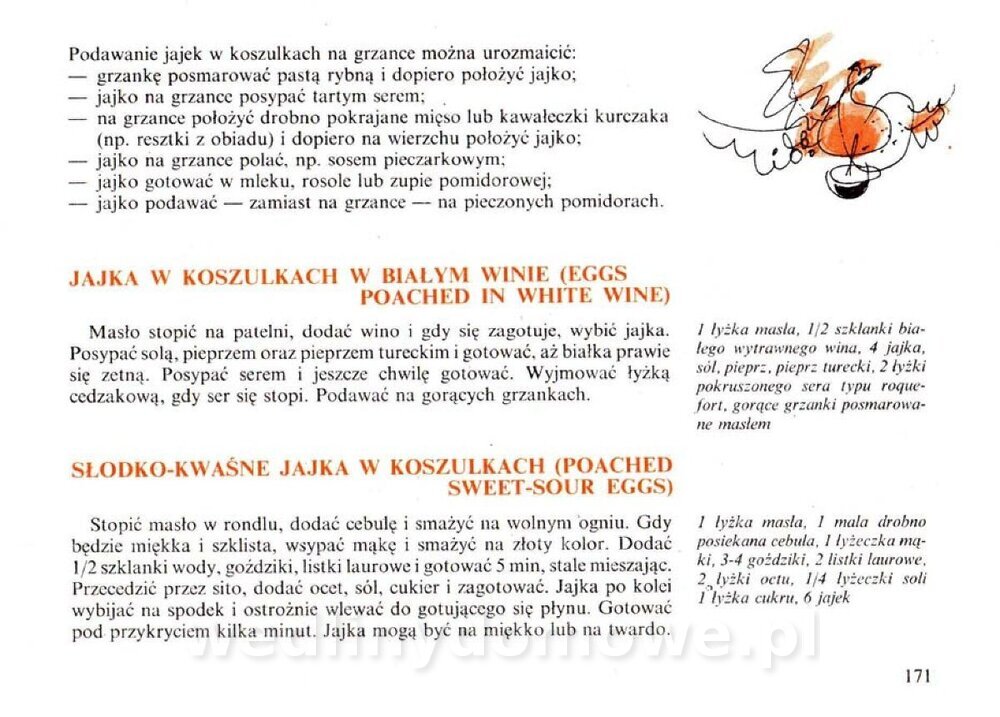 Podawanie jajek w koszulkach na grzance można urozmaicić:
— grzankę posmarować pastą rybną i dopiero położyć jajko;
— jajko na grzance posypać tartym serem;
— na grzance położyć drobno pokrajane mięso lub kawałeczki kurczaka (np. resztki z obiadu) i dopiero na wierzchu położyć jajko;
— jajko na grzance polać, np. sosem pieczarkowym;
— jajko gotować w mleku, rosole lub zupie pomidorowej;
— jajko podawać — zamiast na grzance — na pieczonych pomidorach.

JAJKA W KOSZULKACH W BIAŁYM WINIE (EGGS POACHED IN WHITE WINE)

Masło stopić na patelni, dodać wino i gdy się zagotuje, wybić jajka. Posypać solą, pieprzem oraz pieprzem tureckim i gotować, aż białka prawie się zetną. Posypać serem i jeszcze chwilę gotować. Wyjmować łyżką cedzakową, gdy ser się stopi. Podawać na gorących grzankach.

1 łyżka masła, 1/2 szklanki białego wytrawnego wina, 4 jajka, sól, pieprz, pieprz turecki, 2 łyżki pokruszonego sera typu roquefort, gorące grzanki posmarowane masłem

SŁODKO-KWAŚNE JAJKA W KOSZULKACH (POACHED SWEET-SOUR EGGS)

Stopić masło w rondlu, dodać cebulę i smażyć na wolnym ogniu. Gdy będzie miękka i szklista, wsypać mąkę i smażyć na złoty kolor. Dodać 1/2 szklanki wody, goździki, listki laurowe i gotować 5 min, stale mieszając. Przecedzić przez sito, dodać ocet, sól, cukier i zagotować. Jajka po kolei wybijać na spodek i ostrożnie wlewać do gotującego się płynu. Gotować pod przykryciem kilka minut. Jajka mogą być na miękko lub na twardo.

1 łyżka masła, 1 mała drobno posiekana cebula, 1 łyżeczka mąki, 3-4 goździki, 2 listki laurowe, 2 łyżki octu, 1/4 łyżeczki soli 1 łyżka cukru, 6 jajek

wedlinydomowe.pl

171